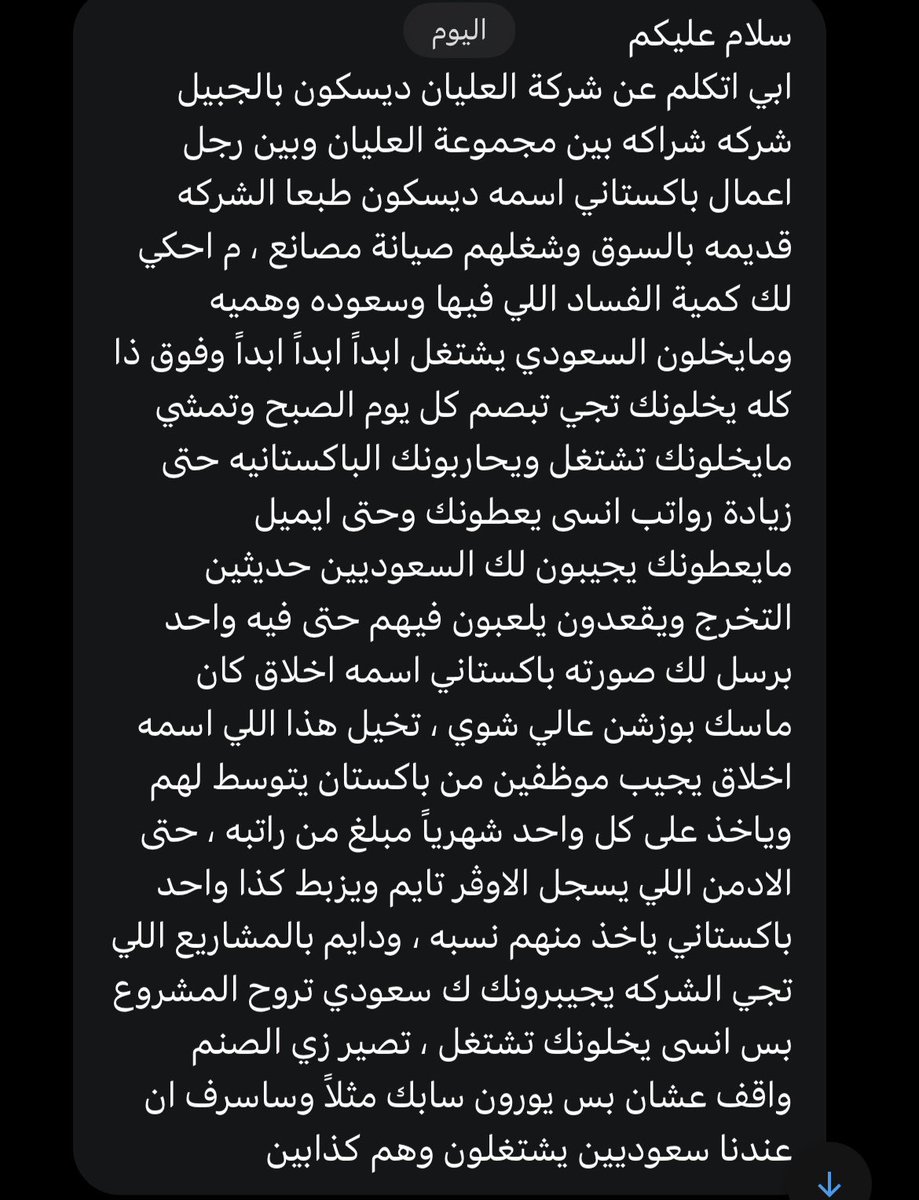 اليوم

سلام عليكم
ابي اتكلم عن شركة العليان ديسكون بالجبيل شركه شراكه بين مجموعة العليان وبين رجل اعمال باكستاني اسمه ديسكون طبعا الشركه قديمه بالسوق وشغلهم صيانة مصانع ، م احكي لك كمية الفساد اللي فيها وسعوده وهميه ومايخلون السعودي يشتغل ابداً ابداً ابداً وفوق ذا كله يخلونك تجي تبصم كل يوم الصبح وتمشي مايخلونك تشتغل ويحاربونك الباكستانيه حتى زيادة رواتب انسى يعطونك وحتى ايميل مايعطونك يجيبون لك السعوديين حديثين التخرج ويقعدون يلعبون فيهم حتى فيه واحد برسل لك صورته باكستاني اسمه اخلاق كان ماسك بوزشن عالي شوي ، تخيل هذا اللي اسمه اخلاق يجيب موظفين من باكستان يتوسط لهم وياخذ على كل واحد شهرياً مبلغ من راتبه ، حتى الادمن اللي يسجل الاوڤر تايم ويزبط كذا واحد باكستاني ياخذ منهم نسبه ، ودايم بالمشاريع اللي تجي الشركه يجيبرونك ك سعودي تروح المشروع بس انسى يخلونك تشتغل ، تصير زي الصنم واقف عشان بس يورون سابك مثلاً وساسرف ان عندنا سعوديين يشتغلون وهم كذابين